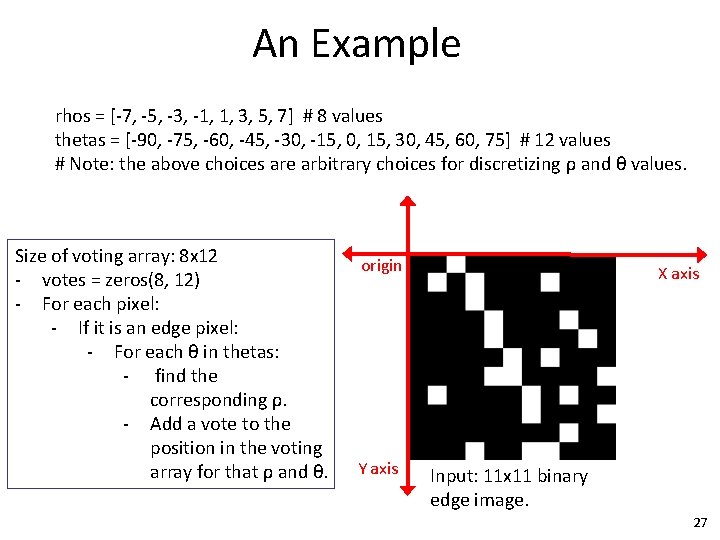 An Example

rhos = [-7, -5, -3, -1, 1, 3, 5, 7]  # 8 values
thetas = [-90, -75, -60, -45, -30, -15, 0, 15, 30, 45, 60, 75]  # 12 values
# Note: the above choices are arbitrary choices for discretizing ρ and θ values.

Size of voting array: 8x12
- votes = zeros(8, 12)
- For each pixel:
  - If it is an edge pixel:
    - For each θ in thetas:
      - find the corresponding ρ.
      - Add a vote to the position in the voting array for that ρ and θ.

origin

X axis

Y axis

Input: 11x11 binary edge image.

27